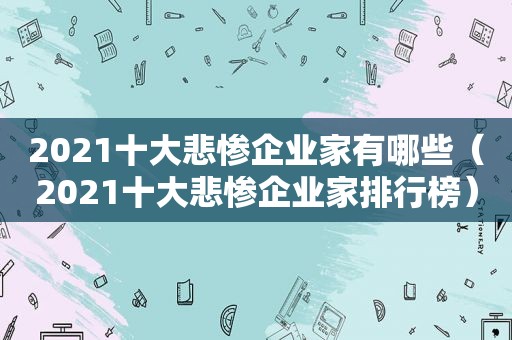 2021十大悲惨企业家有哪些（2021十大悲惨企业家排行榜）

STATIONERY